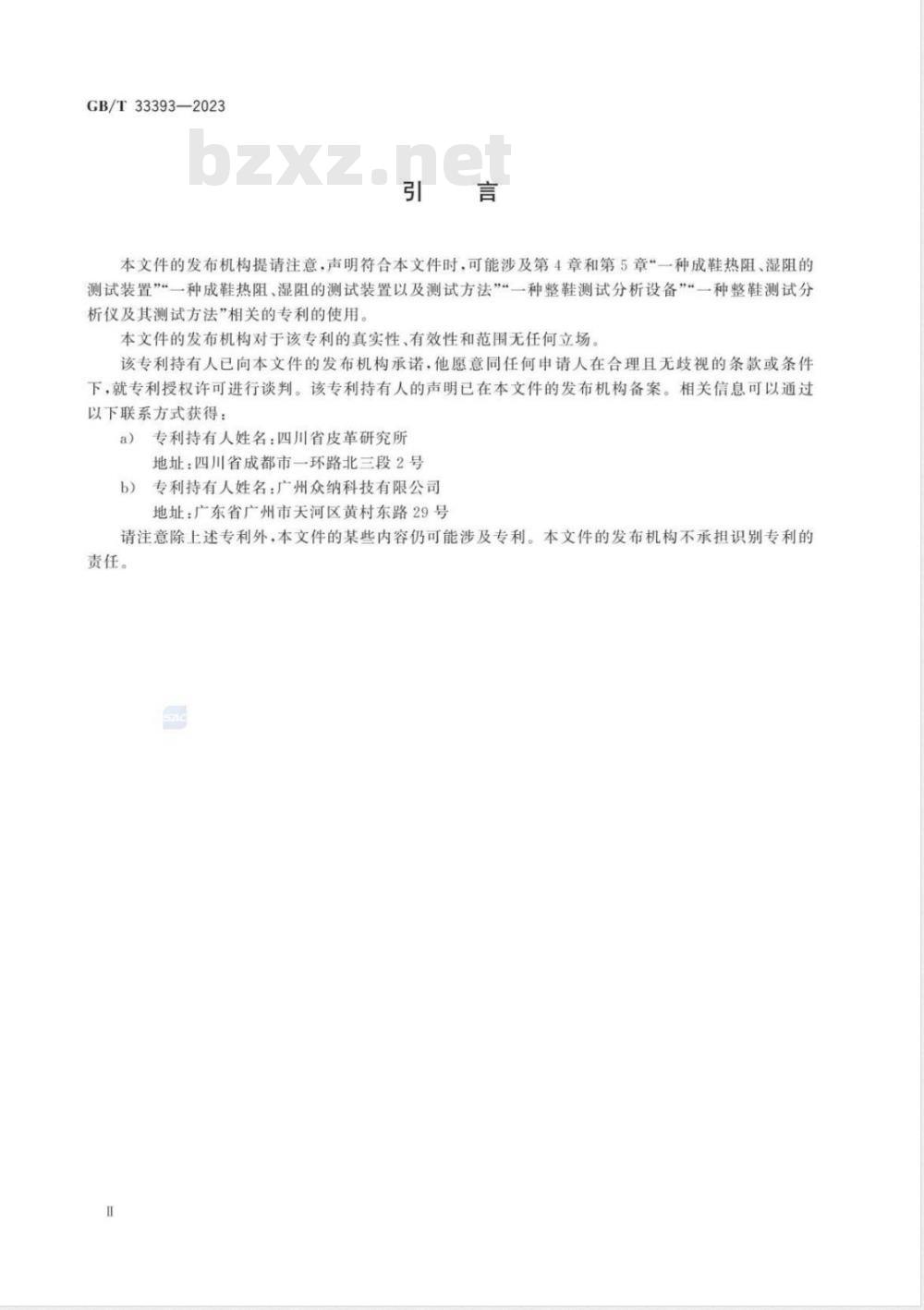 GB/T 33393—2023

bzxz.net

引　言

本文件的发布机构提请注意，声明符合本文件时，可能涉及第4章和第5章“一种成鞋热阻、湿阻的测试装置”“一种成鞋热阻、湿阻的测试装置以及测试方法”“一种整鞋测试分析设备”“一种整鞋测试分析仪及其测试方法”相关的专利的使用。

本文件的发布机构对于该专利的真实性、有效性和范围无任何立场。

该专利持有人已向本文件的发布机构承诺，他愿意同任何申请人在合理且无歧视的条款或条件下，就专利授权许可进行谈判。该专利持有人的声明已在本文件的发布机构备案。相关信息可以通过以下联系方式获得：

a） 专利持有人姓名：四川省皮革研究所
地址：四川省成都市一环路北三段2号

b） 专利持有人姓名：广州众纳科技有限公司
地址：广东省广州市天河区黄村东路29号

请注意除上述专利外，本文件的某些内容仍可能涉及专利。本文件的发布机构不承担识别专利的责任。

SAC

Ⅱ